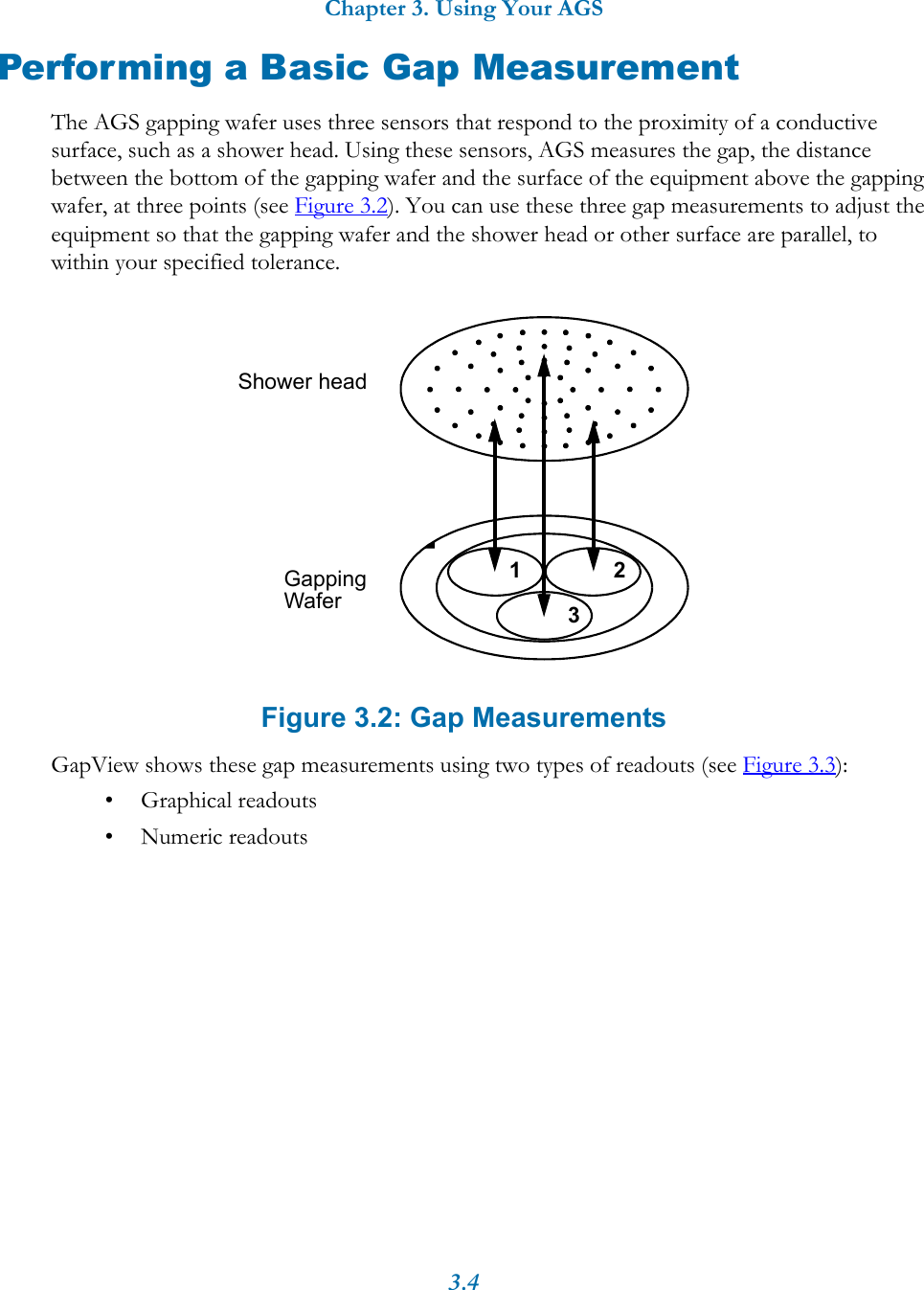 Chapter 3. Using Your AGS

Performing a Basic Gap Measurement

The AGS gapping wafer uses three sensors that respond to the proximity of a conductive surface, such as a shower head. Using these sensors, AGS measures the gap, the distance between the bottom of the gapping wafer and the surface of the equipment above the gapping wafer, at three points (see Figure 3.2). You can use these three gap measurements to adjust the equipment so that the gapping wafer and the shower head or other surface are parallel, to within your specified tolerance.

Shower head

Gapping Wafer

1

2

3

Figure 3.2: Gap Measurements

GapView shows these gap measurements using two types of readouts (see Figure 3.3):

• Graphical readouts
• Numeric readouts

3.4